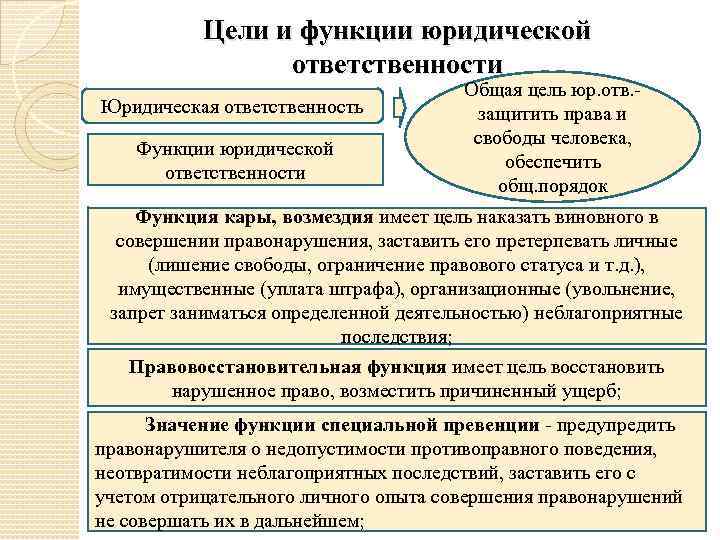 Цели и функции юридической ответственности

Юридическая ответственность

Общая цель юр.отв.- защитить права и свободы человека, обеспечить общ.порядок

Функции юридической ответственности

Функция кары, возмездия имеет цель наказать виновного в совершении правонарушения, заставить его претерпевать личные (лишение свободы, ограничение правового статуса и т.д.), имущественные (уплата штрафа), организационные (увольнение, запрет заниматься определенной деятельностью) неблагоприятные последствия;

Правовосстановительная функция имеет цель восстановить нарушенное право, возместить причиненный ущерб;

Значение функции специальной превенции - предупредить правонарушителя о недопустимости противоправного поведения, неотвратимости неблагоприятных последствий, заставить его с учетом отрицательного личного опыта совершения правонарушений не совершать их в дальнейшем;